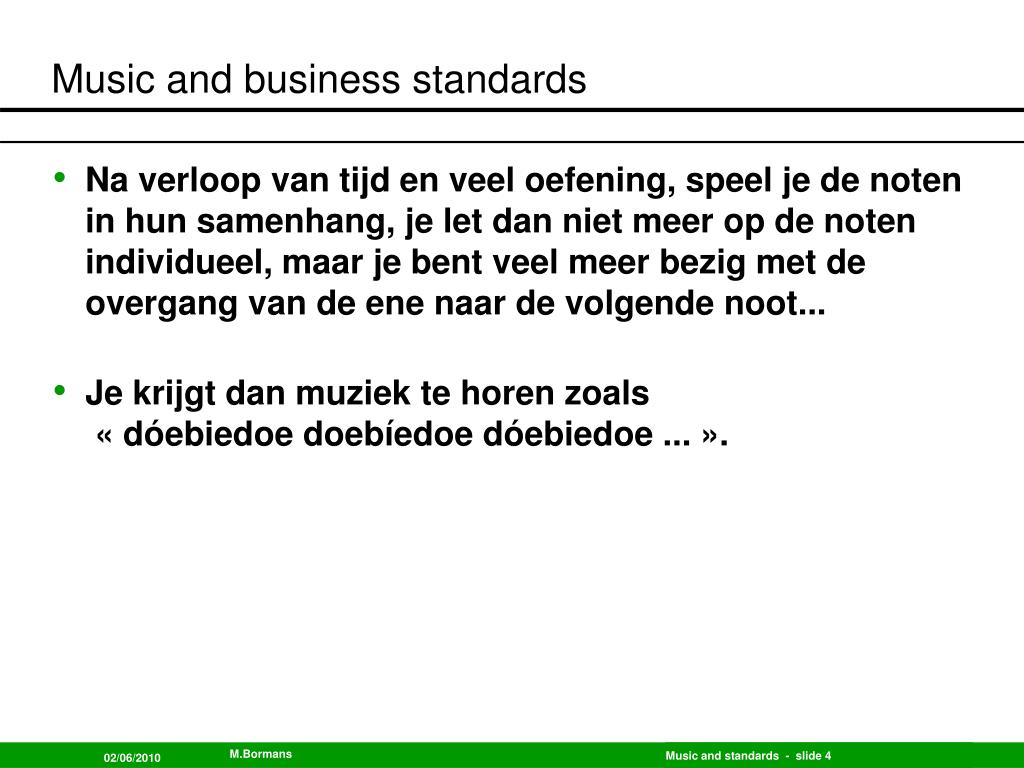 Music and business standards

• Na verloop van tijd en veel oefening, speel je de noten in hun samenhang, je let dan niet meer op de noten individueel, maar je bent veel meer bezig met de overgang van de ene naar de volgende noot...

• Je krijgt dan muziek te horen zoals « dóebiedoe doebíedoe dóebiedoe ... ».

02/06/2010 M.Bormans Music and standards - slide 4